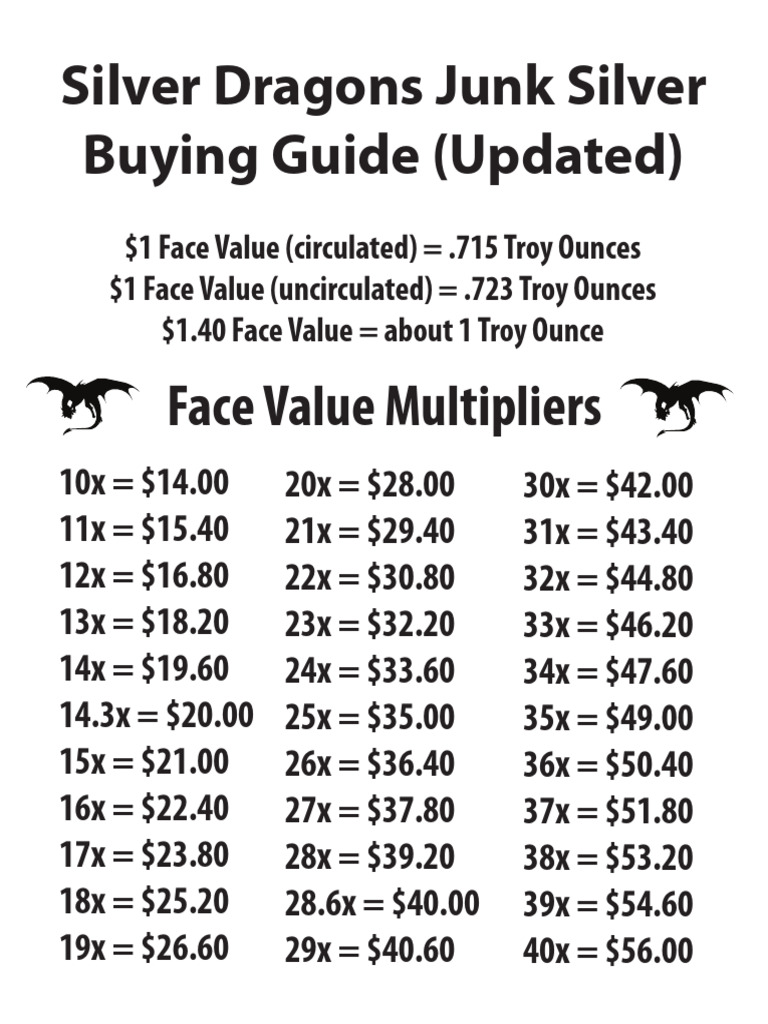 Silver Dragons Junk Silver Buying Guide (Updated)

\$1 Face Value (circulated) = .715 Troy Ounces
\$1 Face Value (uncirculated) = .723 Troy Ounces
\$1.40 Face Value = about 1 Troy Ounce

Face Value Multipliers

10x = \$14.00
11x = \$15.40
12x = \$16.80
13x = \$18.20
14x = \$19.60
14.3x = \$20.00
15x = \$21.00
16x = \$22.40
17x = \$23.80
18x = \$25.20
19x = \$26.60

20x = \$28.00
21x = \$29.40
22x = \$30.80
23x = \$32.20
24x = \$33.60
25x = \$35.00
26x = \$36.40
27x = \$37.80
28x = \$39.20
28.6x = \$40.00
29x = \$40.60

30x = \$42.00
31x = \$43.40
32x = \$44.80
33x = \$46.20
34x = \$47.60
35x = \$49.00
36x = \$50.40
37x = \$51.80
38x = \$53.20
39x = \$54.60
40x = \$56.00